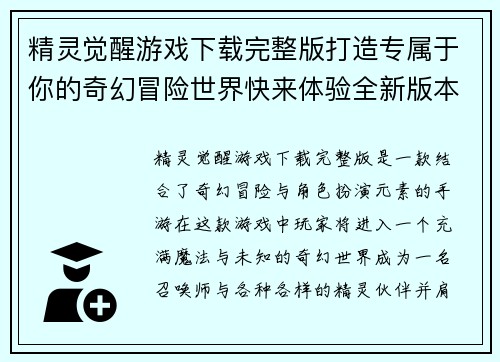 精灵觉醒游戏下载完整版打造专属于你的奇幻冒险世界快来体验全新版本

精灵觉醒游戏下载完整版是一款结合了奇幻冒险与角色扮演元素的手游在这款游戏中玩家将进入一个充满魔法与未知的奇幻世界成为一名召唤师与各种各样的精灵伙伴并肩